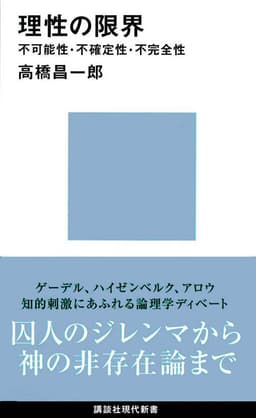 理性の限界

不可能性・不確定性・不完全性

高橋昌一郎

ゲーデル、ハイゼンベルク、アロウ
知的刺激にあふれる論理学ディベート

囚人のジレンマから
神の非存在論まで

講談社現代新書